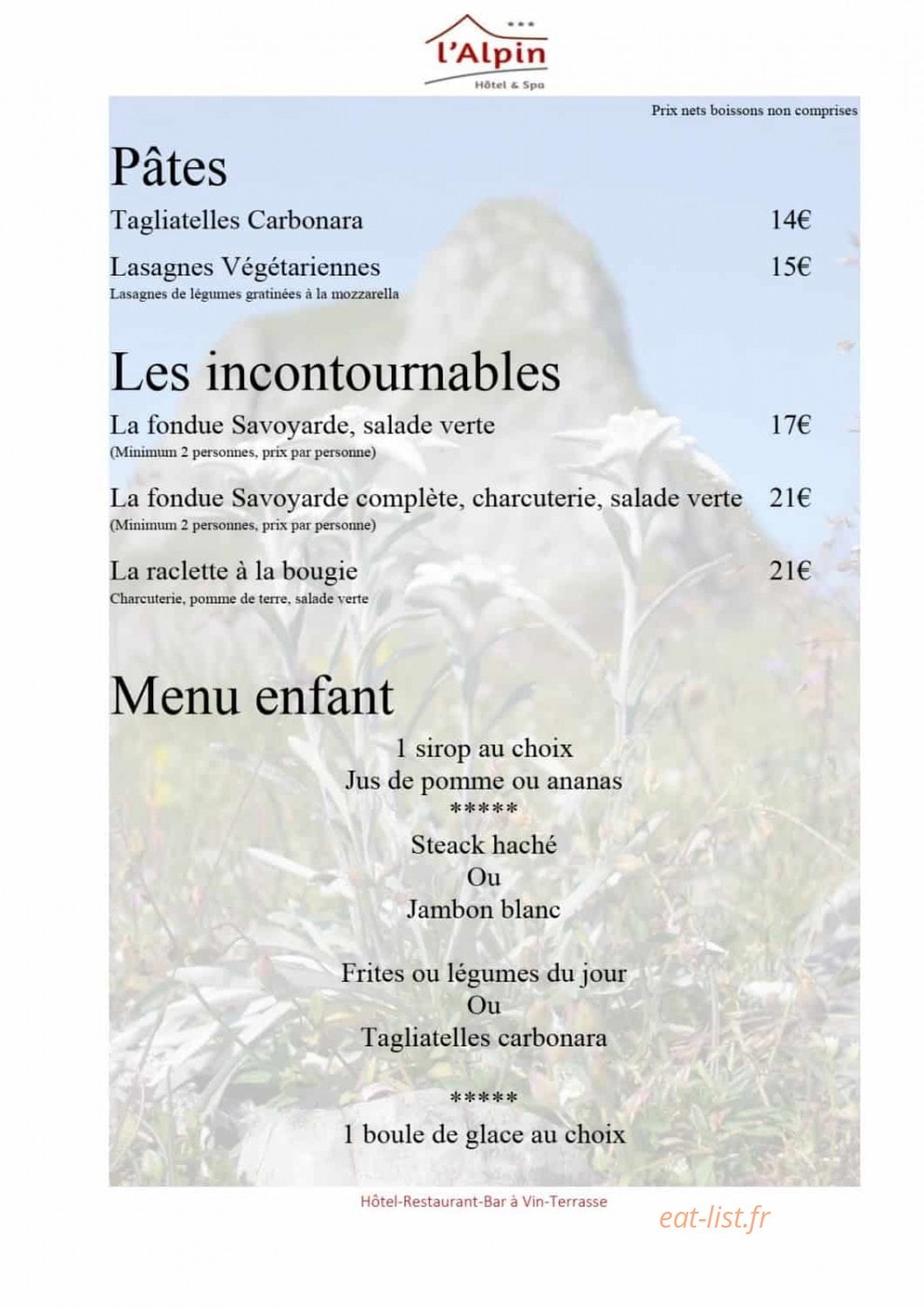 l'Alpin
Hôtel & Spa

Prix nets boissons non comprises

Pâtes

Tagliatelles Carbonara 14€

Lasagnes Végétariennes 15€
Lasagnes de légumes gratinées à la mozzarella

Les incontournables

La fondue Savoyarde, salade verte 17€
(Minimum 2 personnes, prix par personne)

La fondue Savoyarde complète, charcuterie, salade verte 21€
(Minimum 2 personnes, prix par personne)

La raclette à la bougie 21€
Charcuterie, pomme de terre, salade verte

Menu enfant

1 sirop au choix
Jus de pomme ou ananas
*****
Steack haché
Ou
Jambon blanc

Frites ou légumes du jour
Ou
Tagliatelles carbonara

*****
1 boule de glace au choix

Hôtel-Restaurant-Bar à Vin-Terrasse

eat-list.fr